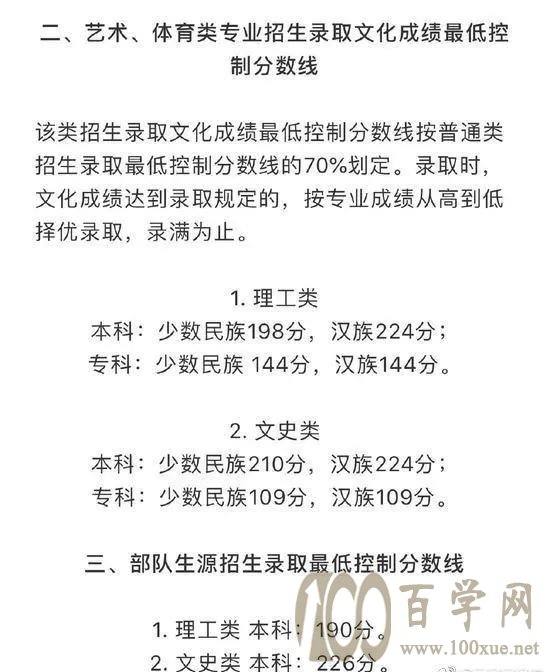 二、艺术、体育类专业招生录取文化成绩最低控制分数线

该类招生录取文化成绩最低控制分数线按普通类招生录取最低控制分数线的70%划定。录取时，文化成绩达到录取规定的，按专业成绩从高到低择优录取，录满为止。

1. 理工类
本科：少数民族198分，汉族224分；
专科：少数民族 144分，汉族144分。

2. 文史类
本科：少数民族210分，汉族224分；
专科：少数民族109分，汉族109分。

三、部队生源招生录取最低控制分数线

1. 理工类 本科：190分。
2. 文史类 本科：226分。

100 百学网
www.100xue.net